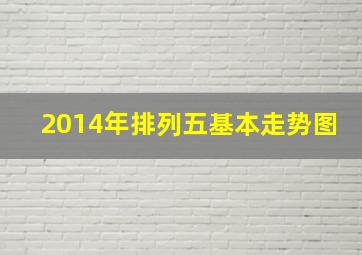 2014年排列五基本走势图